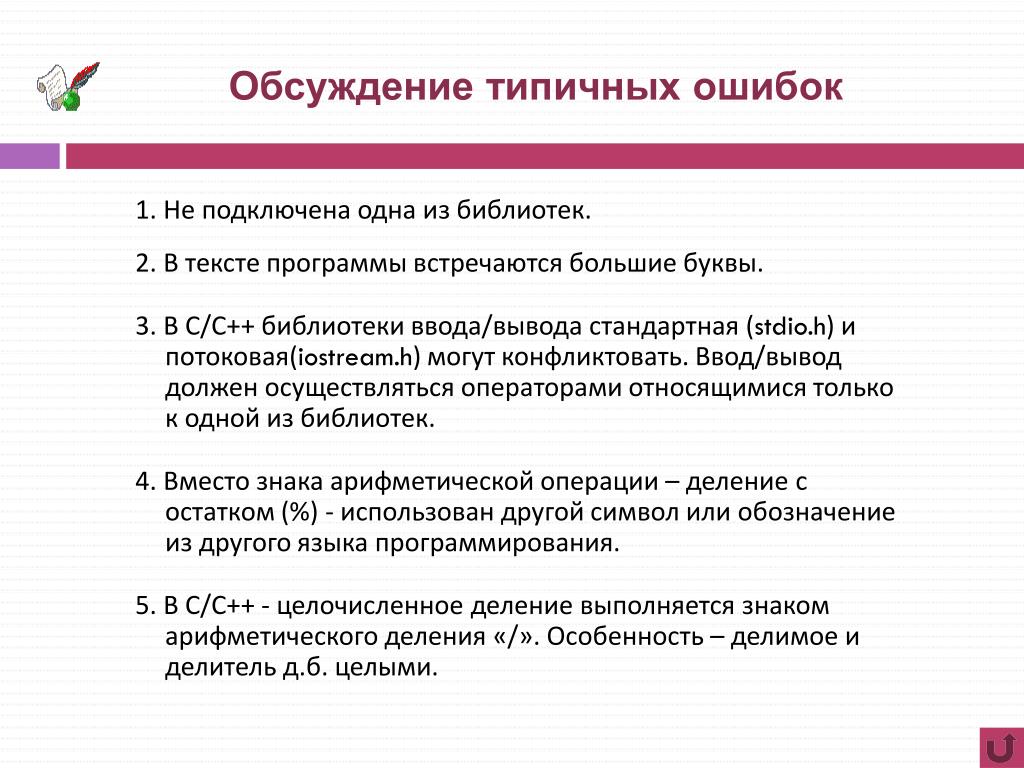 Обсуждение типичных ошибок

1. Не подключена одна из библиотек.

2. В тексте программы встречаются большие буквы.

3. В С/С++ библиотеки ввода/вывода стандартная (stdio.h) и потоковая(iostream.h) могут конфликтовать. Ввод/вывод должен осуществляться операторами относящимися только к одной из библиотек.

4. Вместо знака арифметической операции – деление с остатком (%) - использован другой символ или обозначение из другого языка программирования.

5. В С/С++ - целочисленное деление выполняется знаком арифметического деления «/». Особенность – делимое и делитель д.б. целыми.